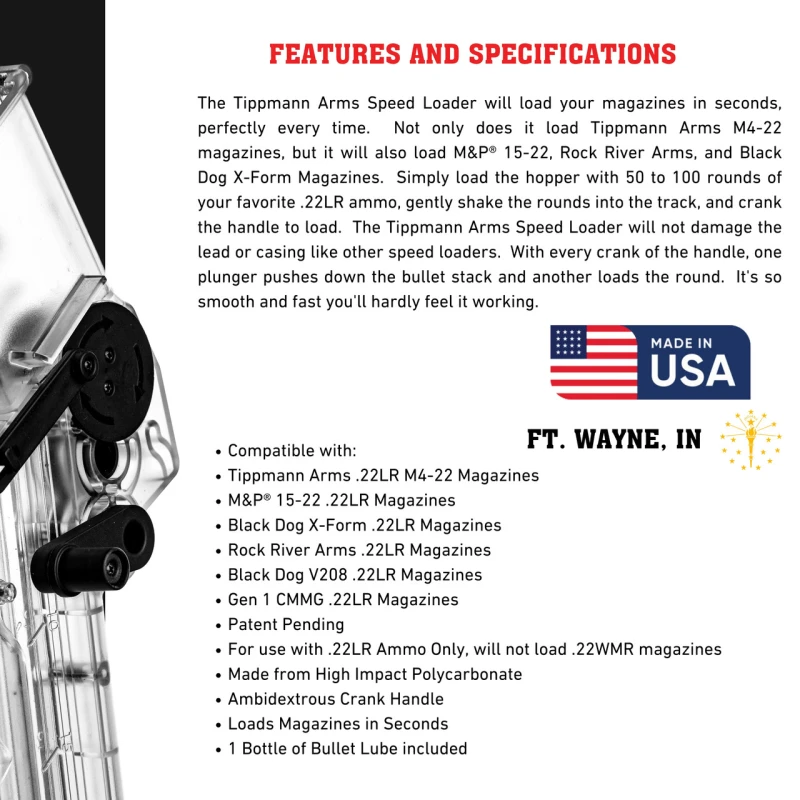 FEATURES AND SPECIFICATIONS

The Tippmann Arms Speed Loader will load your magazines in seconds, perfectly every time. Not only does it load Tippmann Arms M4-22 magazines, but it will also load M&P® 15-22, Rock River Arms, and Black Dog X-Form Magazines. Simply load the hopper with 50 to 100 rounds of your favorite .22LR ammo, gently shake the rounds into the track, and crank the handle to load. The Tippmann Arms Speed Loader will not damage the lead or casing like other speed loaders. With every crank of the handle, one plunger pushes down the bullet stack and another loads the round. It's so smooth and fast you'll hardly feel it working.

MADE IN
USA

FT. WAYNE, IN

• Compatible with:
• Tippmann Arms .22LR M4-22 Magazines
• M&P® 15-22 .22LR Magazines
• Black Dog X-Form .22LR Magazines
• Rock River Arms .22LR Magazines
• Black Dog V208 .22LR Magazines
• Gen 1 CMMG .22LR Magazines
• Patent Pending
• For use with .22LR Ammo Only, will not load .22WMR magazines
• Made from High Impact Polycarbonate
• Ambidextrous Crank Handle
• Loads Magazines in Seconds
• 1 Bottle of Bullet Lube included